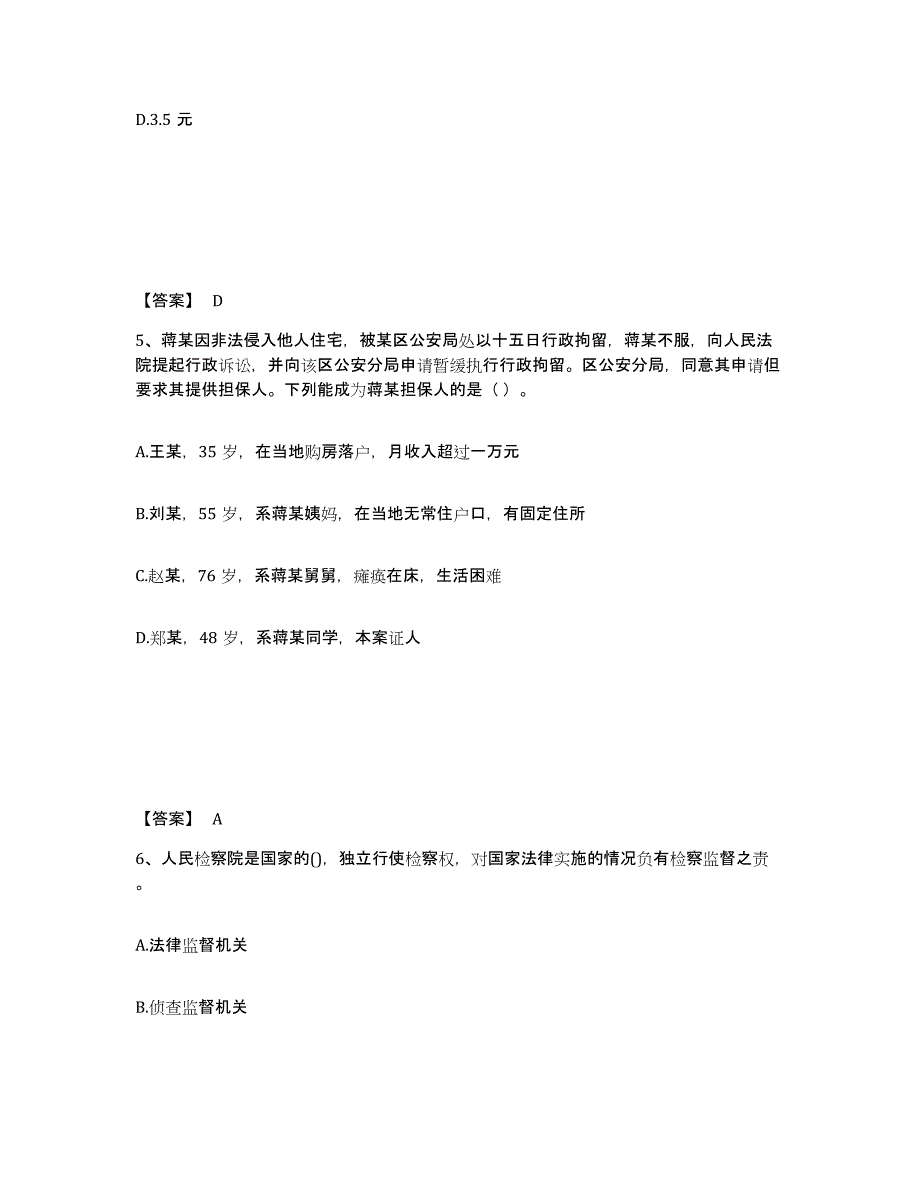 D.3.5 元

【答案】 D

5、蒋某因非法侵入他人住宅，被某区公安局处以十五日行政拘留，蒋某不服，向人民法院提起行政诉讼，并向该区公安分局申请暂缓执行行政拘留。区公安分局，同意其申请但要求其提供担保人。下列能成为蒋某担保人的是（ ）。

A.王某，35 岁，在当地购房落户，月收入超过一万元

B.刘某，55 岁，系蒋某姨妈，在当地无常住户口，有固定住所

C.赵某，76 岁，系蒋某舅舅，瘫痪在床，生活困难

D.郑某，48 岁，系蒋某同学，本案证人

【答案】 A

6、人民检察院是国家的()，独立行使检察权，对国家法律实施的情况负有检察监督之责。

A.法律监督机关

B.侦查监督机关